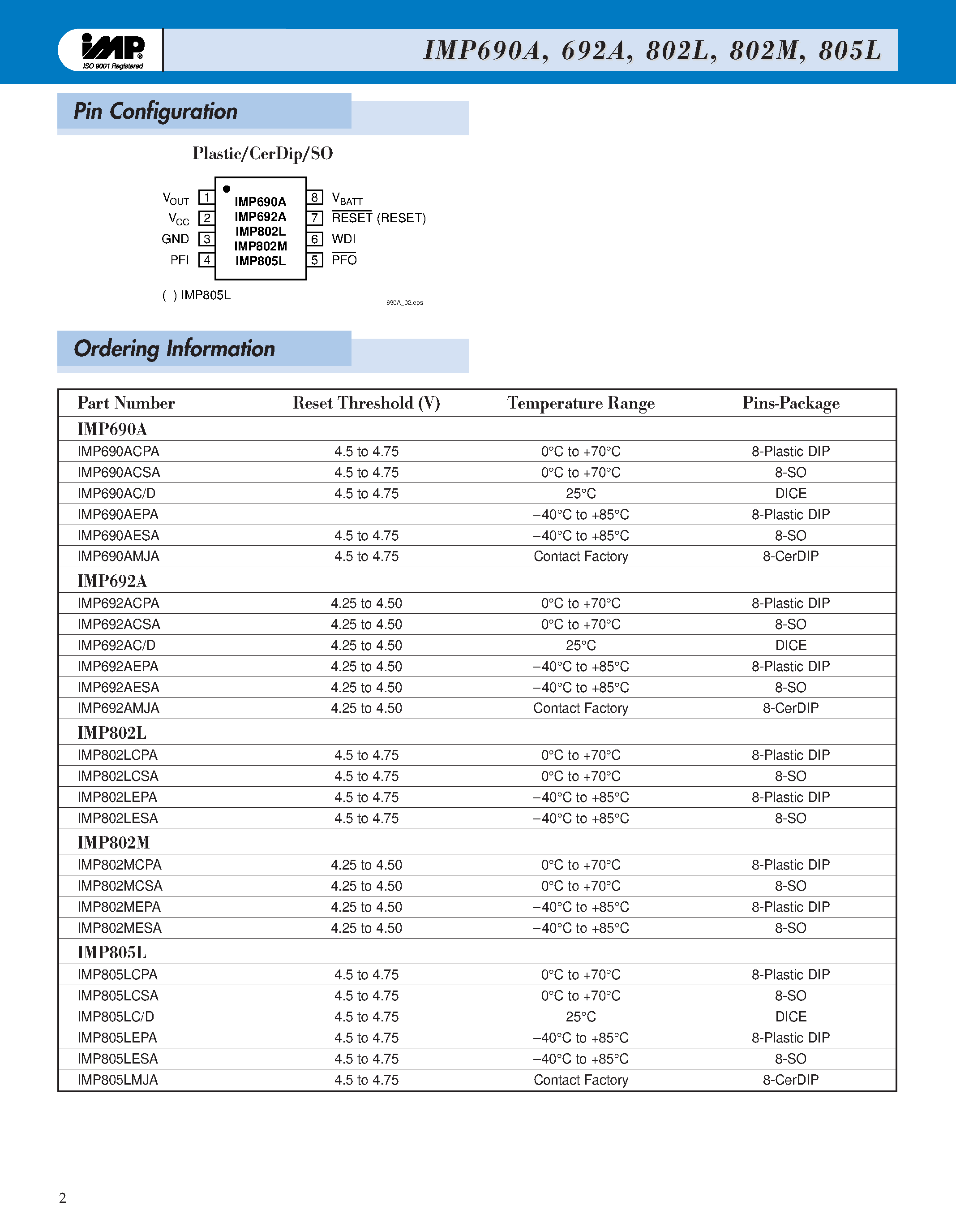 iMP
ISO 9001 Registered

IMP690A, 692A, 802L, 802M, 805L

Pin Configuration

Plastic/CerDip/SO

$V_{OUT}$ 1
$V_{CC}$ 2
GND 3
PFI 4

IMP690A
IMP692A
IMP802L
IMP802M
IMP805L

8 $V_{BATT}$
7 $\overline{RESET}$ (RESET)
6 WDI
5 $\overline{PFO}$

( ) IMP805L

690A_02.eps

Ordering Information

| Part Number | Reset Threshold (V) | Temperature Range | Pins-Package |
|---|---|---|---|
| IMP690A | | | |
| IMP690ACPA | 4.5 to 4.75 | 0°C to +70°C | 8-Plastic DIP |
| IMP690ACSA | 4.5 to 4.75 | 0°C to +70°C | 8-SO |
| IMP690AC/D | 4.5 to 4.75 | 25°C | DICE |
| IMP690AEPA | | –40°C to +85°C | 8-Plastic DIP |
| IMP690AESA | 4.5 to 4.75 | –40°C to +85°C | 8-SO |
| IMP690AMJA | 4.5 to 4.75 | Contact Factory | 8-CerDIP |
| IMP692A | | | |
| IMP692ACPA | 4.25 to 4.50 | 0°C to +70°C | 8-Plastic DIP |
| IMP692ACSA | 4.25 to 4.50 | 0°C to +70°C | 8-SO |
| IMP692AC/D | 4.25 to 4.50 | 25°C | DICE |
| IMP692AEPA | 4.25 to 4.50 | –40°C to +85°C | 8-Plastic DIP |
| IMP692AESA | 4.25 to 4.50 | –40°C to +85°C | 8-SO |
| IMP692AMJA | 4.25 to 4.50 | Contact Factory | 8-CerDIP |
| IMP802L | | | |
| IMP802LCPA | 4.5 to 4.75 | 0°C to +70°C | 8-Plastic DIP |
| IMP802LCSA | 4.5 to 4.75 | 0°C to +70°C | 8-SO |
| IMP802LEPA | 4.5 to 4.75 | –40°C to +85°C | 8-Plastic DIP |
| IMP802LESA | 4.5 to 4.75 | –40°C to +85°C | 8-SO |
| IMP802M | | | |
| IMP802MCPA | 4.25 to 4.50 | 0°C to +70°C | 8-Plastic DIP |
| IMP802MCSA | 4.25 to 4.50 | 0°C to +70°C | 8-SO |
| IMP802MEPA | 4.25 to 4.50 | –40°C to +85°C | 8-Plastic DIP |
| IMP802MESA | 4.25 to 4.50 | –40°C to +85°C | 8-SO |
| IMP805L | | | |
| IMP805LCPA | 4.5 to 4.75 | 0°C to +70°C | 8-Plastic DIP |
| IMP805LCSA | 4.5 to 4.75 | 0°C to +70°C | 8-SO |
| IMP805LC/D | 4.5 to 4.75 | 25°C | DICE |
| IMP805LEPA | 4.5 to 4.75 | –40°C to +85°C | 8-Plastic DIP |
| IMP805LESA | 4.5 to 4.75 | –40°C to +85°C | 8-SO |
| IMP805LMJA | 4.5 to 4.75 | Contact Factory | 8-CerDIP |

2